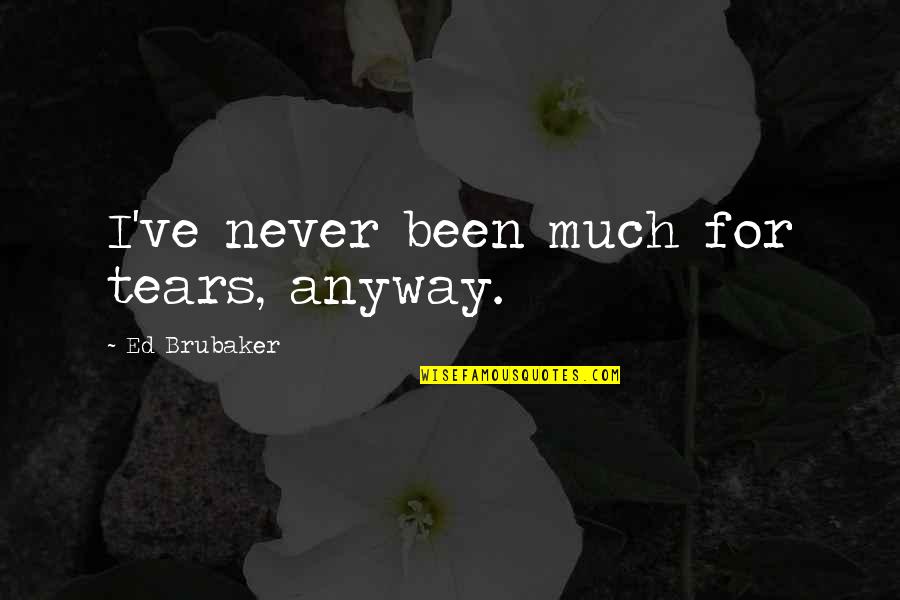 I've never been much for tears, anyway.

~ Ed Brubaker

WISEFAMOUSQUOTES.COM